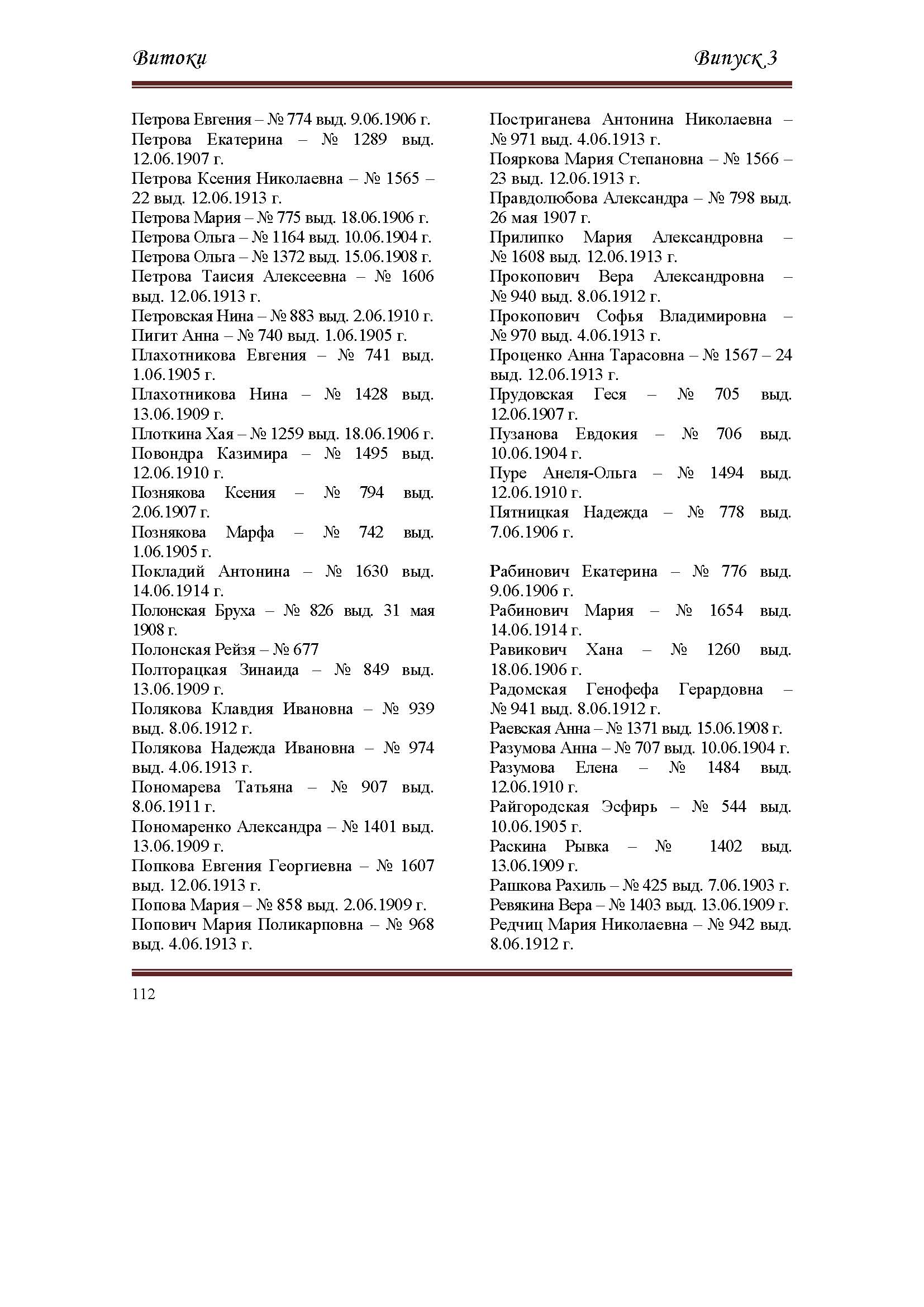 Витоки

Випуск 3

Петрова Евгения – № 774 выд. 9.06.1906 г.
Петрова Екатерина – № 1289 выд. 12.06.1907 г.
Петрова Ксения Николаевна – № 1565 – 22 выд. 12.06.1913 г.
Петрова Мария – № 775 выд. 18.06.1906 г.
Петрова Ольга – № 1164 выд. 10.06.1904 г.
Петрова Ольга – № 1372 выд. 15.06.1908 г.
Петрова Таисия Алексеевна – № 1606 выд. 12.06.1913 г.
Петровская Нина – № 883 выд. 2.06.1910 г.
Пигит Анна – № 740 выд. 1.06.1905 г.
Плахотникова Евгения – № 741 выд. 1.06.1905 г.
Плахотникова Нина – № 1428 выд. 13.06.1909 г.
Плоткина Хая – № 1259 выд. 18.06.1906 г.
Повондра Казимира – № 1495 выд. 12.06.1910 г.
Познякова Ксения – № 794 выд. 2.06.1907 г.
Познякова Марфа – № 742 выд. 1.06.1905 г.
Покладий Антонина – № 1630 выд. 14.06.1914 г.
Полонская Бруха – № 826 выд. 31 мая 1908 г.
Полонская Рейзя – № 677
Полторацкая Зинаида – № 849 выд. 13.06.1909 г.
Полякова Клавдия Ивановна – № 939 выд. 8.06.1912 г.
Полякова Надежда Ивановна – № 974 выд. 4.06.1913 г.
Пономарева Татьяна – № 907 выд. 8.06.1911 г.
Пономаренко Александра – № 1401 выд. 13.06.1909 г.
Попкова Евгения Георгиевна – № 1607 выд. 12.06.1913 г.
Попова Мария – № 858 выд. 2.06.1909 г.
Попович Мария Поликарповна – № 968 выд. 4.06.1913 г.

Постриганева Антонина Николаевна – № 971 выд. 4.06.1913 г.
Пояркова Мария Степановна – № 1566 – 23 выд. 12.06.1913 г.
Правдолюбова Александра – № 798 выд. 26 мая 1907 г.
Прилипко Мария Александровна – № 1608 выд. 12.06.1913 г.
Прокопович Вера Александровна – № 940 выд. 8.06.1912 г.
Прокопович Софья Владимировна – № 970 выд. 4.06.1913 г.
Проценко Анна Тарасовна – № 1567 – 24 выд. 12.06.1913 г.
Прудовская Геся – № 705 выд. 12.06.1907 г.
Пузанова Евдокия – № 706 выд. 10.06.1904 г.
Пуре Анеля-Ольга – № 1494 выд. 12.06.1910 г.
Пятницкая Надежда – № 778 выд. 7.06.1906 г.

Рабинович Екатерина – № 776 выд. 9.06.1906 г.
Рабинович Мария – № 1654 выд. 14.06.1914 г.
Равикович Хана – № 1260 выд. 18.06.1906 г.
Радомская Генофефа Герардовна – № 941 выд. 8.06.1912 г.
Раевская Анна – № 1371 выд. 15.06.1908 г.
Разумова Анна – № 707 выд. 10.06.1904 г.
Разумова Елена – № 1484 выд. 12.06.1910 г.
Райгородская Эсфирь – № 544 выд. 10.06.1905 г.
Раскина Рывка – № 1402 выд. 13.06.1909 г.
Рашкова Рахиль – № 425 выд. 7.06.1903 г.
Ревякина Вера – № 1403 выд. 13.06.1909 г.
Редчиц Мария Николаевна – № 942 выд. 8.06.1912 г.

112